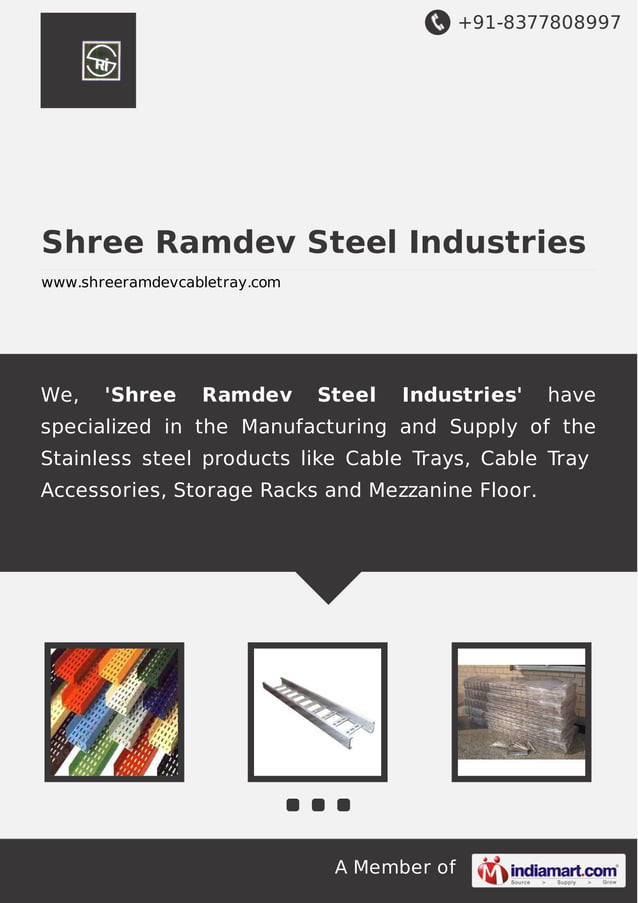 +91-8377808997

Shree Ramdev Steel Industries

www.shreeramdevcabletray.com

We, 'Shree Ramdev Steel Industries' have specialized in the Manufacturing and Supply of the Stainless steel products like Cable Trays, Cable Tray Accessories, Storage Racks and Mezzanine Floor.

A Member of indiamart.com
Source > Supply > Grow